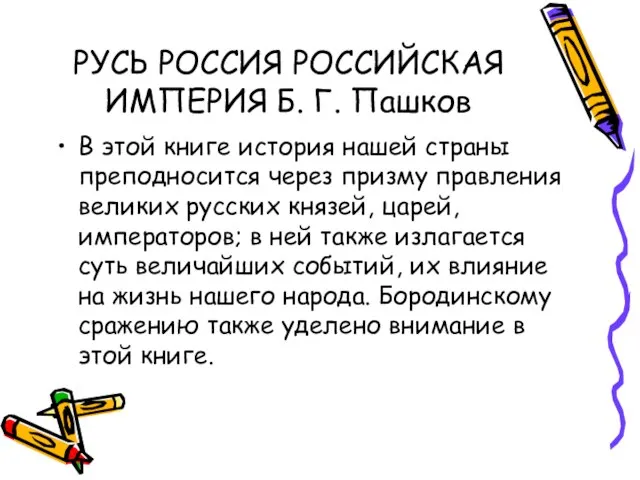 РУСЬ РОССИЯ РОССИЙСКАЯ ИМПЕРИЯ Б. Г. Пашков

• В этой книге история нашей страны преподносится через призму правления великих русских князей, царей, императоров; в ней также излагается суть величайших событий, их влияние на жизнь нашего народа. Бородинскому сражению также уделено внимание в этой книге.